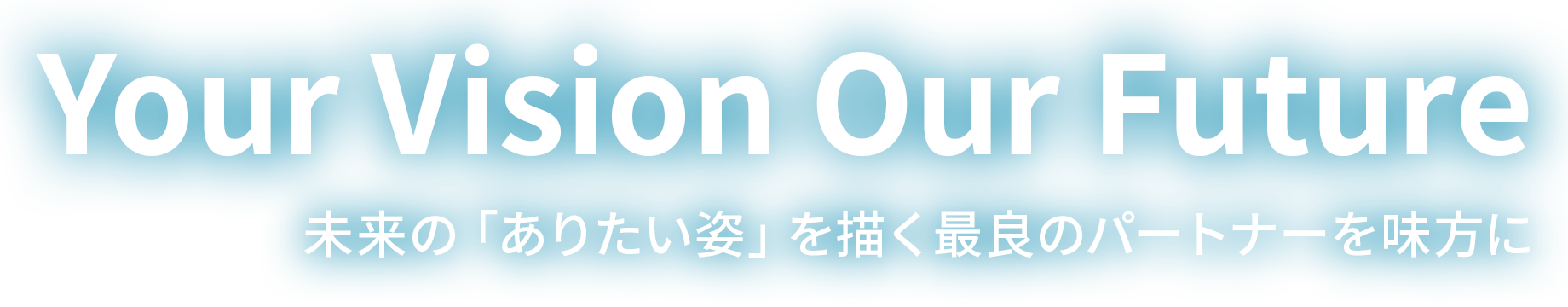 Your Vision Our Future

未来の「ありたい姿」を描く最良のパートナーを味方に